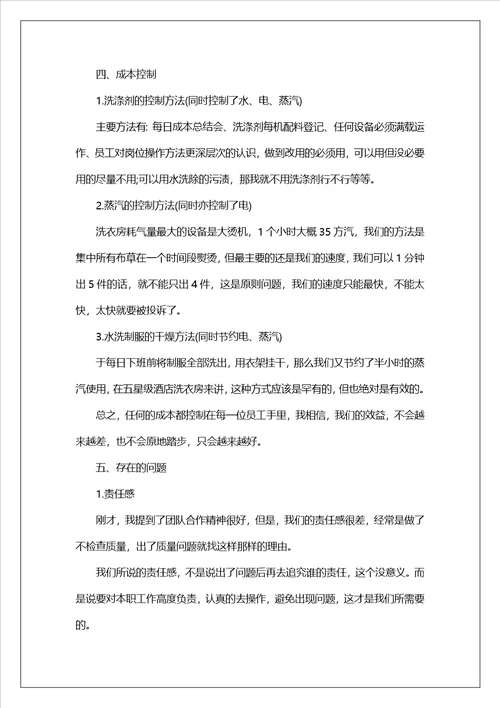 四、成本控制

1.洗涤剂的控制方法(同时控制了水、电、蒸汽)

主要方法有: 每日成本总结会、洗涤剂每机配料登记、任何设备必须满载运作、员工对岗位操作方法更深层次的认识，做到改用的必须用，可以用但没必要用的尽量不用;可以用水洗除的污渍，那我就不用洗涤剂行不行等等。

2.蒸汽的控制方法(同时亦控制了电)

洗衣房耗气量最大的设备是大烫机，1 个小时大概 35 方汽，我们的方法是集中所有布草在一个时间段熨烫，但最主要的还是我们的速度，我们可以 1 分钟出 5 件的话，就不能只出 4 件，这是原则问题，我们的速度只能最快，不能太快，太快就要被投诉了。

3.水洗制服的干燥方法(同时节约电、蒸汽)

于每日下班前将制服全部洗出，用衣架挂干，那么我们又节约了半小时的蒸汽使用，在五星级酒店洗衣房来讲，这种方式应该是罕有的，但也绝对是有效的。

总之，任何的成本都控制在每一位员工手里，我相信，我们的效益，不会越来越差，也不会原地踏步，只会越来越好。

五、存在的问题

1.责任感

刚才，我提到了团队合作精神很好，但是，我们的责任感很差，经常是做了不检查质量，出了质量问题就找这样那样的理由。

我们所说的责任感，不是说出了问题后再去追究谁的责任，这个没意义。而是说要对本职工作高度负责，认真的去操作，避免出现问题，这才是我们所需要的。